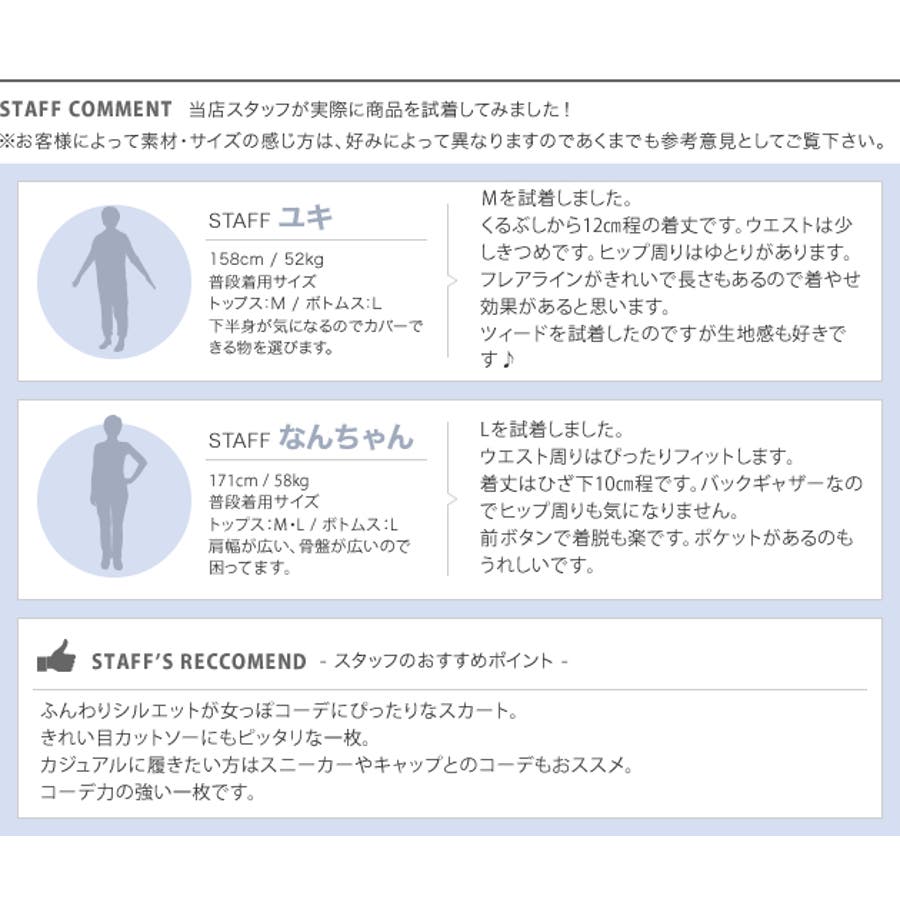 STAFF COMMENT 当店スタッフが実際に商品を試着してみました！
※お客様によって素材・サイズの感じ方は、好みによって異なりますのであくまでも参考意見としてご覧下さい。

STAFF ユキ
158cm / 52kg
普段着用サイズ
トップス：M / ボトムス：L
下半身が気になるのでカバーできる物を選びます。

Mを試着しました。
くるぶしから12cm程の着丈です。ウエストは少しきつめです。ヒップ周りはゆとりがあります。
フレアラインがきれいで長さもあるので着やせ効果があると思います。
ツィードを試着したのですが生地感も好きです♪

STAFF なんちゃん
171cm / 58kg
普段着用サイズ
トップス：M・L / ボトムス：L
肩幅が広い、骨盤が広いので困ってます。

Lを試着しました。
ウエスト周りはぴったりフィットします。
着丈はひざ下10cm程です。バックギャザーなのでヒップ周りも気になりません。
前ボタンで着脱も楽です。ポケットがあるのもうれしいです。

STAFF'S RECCOMEND - スタッフのおすすめポイント -

ふんわりシルエットが女っぽコーデにぴったりなスカート。
きれい目カットソーにもピッタリな一枚。
カジュアルに履きたい方はスニーカーやキャップとのコーデもおススメ。
コーデ力の強い一枚です。